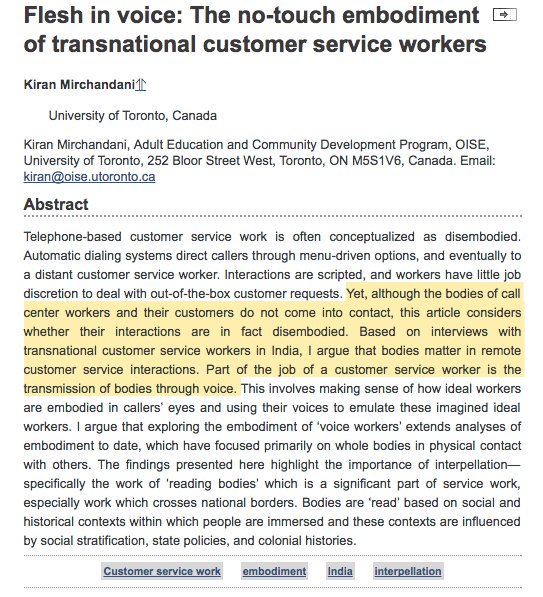 Flesh in voice: The no-touch embodiment of transnational customer service workers

Kiran Mirchandani

University of Toronto, Canada

Kiran Mirchandani, Adult Education and Community Development Program, OISE, University of Toronto, 252 Bloor Street West, Toronto, ON M5S1V6, Canada. Email: kiran@oise.utoronto.ca

Abstract

Telephone-based customer service work is often conceptualized as disembodied. Automatic dialing systems direct callers through menu-driven options, and eventually to a distant customer service worker. Interactions are scripted, and workers have little job discretion to deal with out-of-the-box customer requests. Yet, although the bodies of call center workers and their customers do not come into contact, this article considers whether their interactions are in fact disembodied. Based on interviews with transnational customer service workers in India, I argue that bodies matter in remote customer service interactions. Part of the job of a customer service worker is the transmission of bodies through voice. This involves making sense of how ideal workers are embodied in callers' eyes and using their voices to emulate these imagined ideal workers. I argue that exploring the embodiment of 'voice workers' extends analyses of embodiment to date, which have focused primarily on whole bodies in physical contact with others. The findings presented here highlight the importance of interpellation—specifically the work of 'reading bodies' which is a significant part of service work, especially work which crosses national borders. Bodies are 'read' based on social and historical contexts within which people are immersed and these contexts are influenced by social stratification, state policies, and colonial histories.

Customer service work embodiment India interpellation